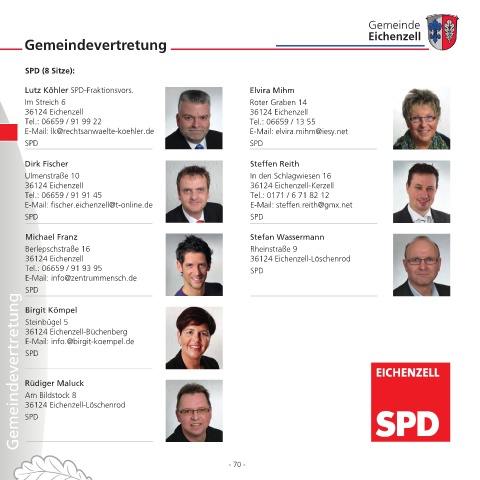 Gemeinde
Eichenzell

Gemeindevertretung

SPD (8 Sitze):

Lutz Köhler SPD-Fraktionsvors.
Im Streich 6
36124 Eichenzell
Tel.: 06659 / 91 99 22
E-Mail: lk@rechtsanwaelte-koehler.de
SPD

Dirk Fischer
Ulmenstraße 10
36124 Eichenzell
Tel.: 06659 / 91 91 45
E-Mail: fischer.eichenzell@t-online.de
SPD

Michael Franz
Berlepschstraße 16
36124 Eichenzell
Tel.: 06659 / 91 93 95
E-Mail: info@zentrummensch.de
SPD

Birgit Kömpel
Steinbügel 5
36124 Eichenzell-Büchenberg
E-Mail: info.@birgit-koempel.de
SPD

Rüdiger Maluck
Am Bildstock 8
36124 Eichenzell-Löschenrod
SPD

Elvira Mihm
Roter Graben 14
36124 Eichenzell
Tel.: 06659 / 13 55
E-Mail: elvira.mihm@iesy.net
SPD

Steffen Reith
In den Schlagwiesen 16
36124 Eichenzell-Kerzell
Tel.: 0171 / 6 71 82 12
E-Mail: steffen.reith@gmx.net
SPD

Stefan Wassermann
Rheinstraße 9
36124 Eichenzell-Löschenrod
SPD

EICHENZELL
SPD

Gemeindevertretung

- 70 -